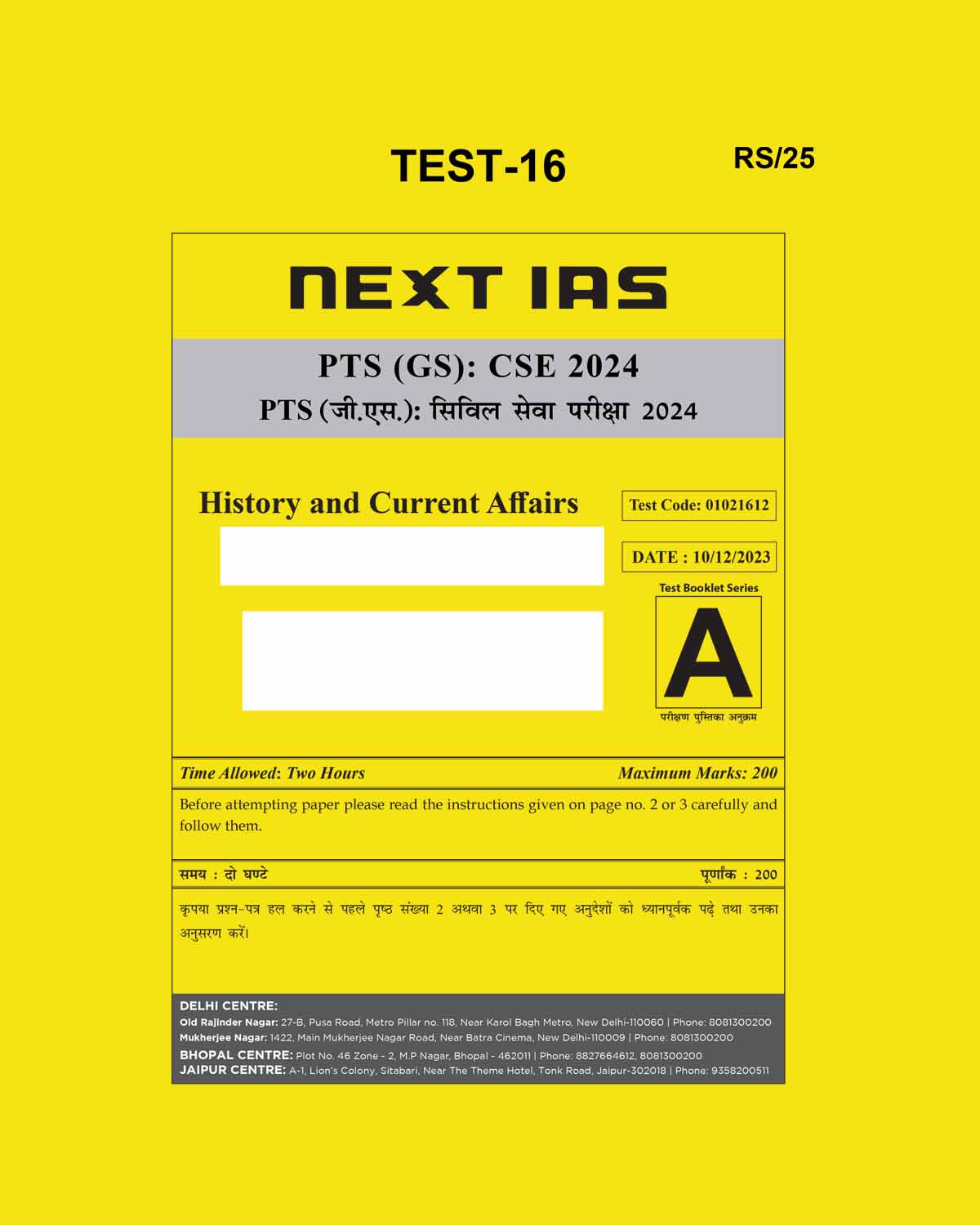 TEST-16

RS/25

NEXT IAS

PTS (GS): CSE 2024

PTS (जी.एस.): सिविल सेवा परीक्षा 2024

History and Current Affairs

Test Code: 01021612

DATE : 10/12/2023

Test Booklet Series

A

परीक्षण पुस्तिका अनुक्रम

Time Allowed: Two Hours

Maximum Marks: 200

Before attempting paper please read the instructions given on page no. 2 or 3 carefully and follow them.

समय : दो घण्टे

पूर्णांक : 200

कृपया प्रश्न-पत्र हल करने से पहले पृष्ठ संख्या 2 अथवा 3 पर दिए गए अनुदेशों को ध्यानपूर्वक पढ़े तथा उनका अनुसरण करें।

DELHI CENTRE:
Old Rajinder Nagar: 27-B, Pusa Road, Metro Pillar no. 118, Near Karol Bagh Metro, New Delhi-110060 | Phone: 8081300200
Mukherjee Nagar: 1422, Main Mukherjee Nagar Road, Near Batra Cinema, New Delhi-110009 | Phone: 8081300200
BHOPAL CENTRE: Plot No. 46 Zone - 2, M.P Nagar, Bhopal - 462011 | Phone: 8827664612, 8081300200
JAIPUR CENTRE: A-1, Lion's Colony, Sitabari, Near The Theme Hotel, Tonk Road, Jaipur-302018 | Phone: 9358200511